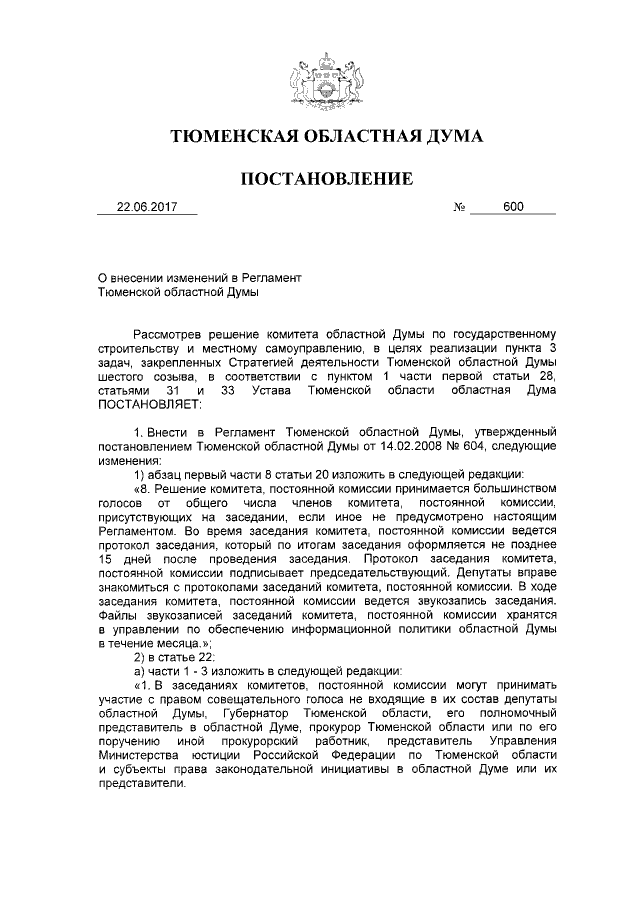 ТЮМЕНСКАЯ ОБЛАСТНАЯ ДУМА

ПОСТАНОВЛЕНИЕ

22.06.2017 № 600

О внесении изменений в Регламент Тюменской областной Думы

Рассмотрев решение комитета областной Думы по государственному строительству и местному самоуправлению, в целях реализации пункта 3 задач, закрепленных Стратегией деятельности Тюменской областной Думы шестого созыва, в соответствии с пунктом 1 части первой статьи 28, статьями 31 и 33 Устава Тюменской области областная Дума ПОСТАНОВЛЯЕТ:

1. Внести в Регламент Тюменской областной Думы, утвержденный постановлением Тюменской областной Думы от 14.02.2008 № 604, следующие изменения:

1) абзац первый части 8 статьи 20 изложить в следующей редакции:

«8. Решение комитета, постоянной комиссии принимается большинством голосов от общего числа членов комитета, постоянной комиссии, присутствующих на заседании, если иное не предусмотрено настоящим Регламентом. Во время заседания комитета, постоянной комиссии ведется протокол заседания, который по итогам заседания оформляется не позднее 15 дней после проведения заседания. Протокол заседания комитета, постоянной комиссии подписывает председательствующий. Депутаты вправе знакомиться с протоколами заседаний комитета, постоянной комиссии. В ходе заседания комитета, постоянной комиссии ведется звукозапись заседания. Файлы звукозаписей заседаний комитета, постоянной комиссии хранятся в управлении по обеспечению информационной политики областной Думы в течение месяца.»;

2) в статье 22:

а) части 1 - 3 изложить в следующей редакции:

«1. В заседаниях комитетов, постоянной комиссии могут принимать участие с правом совещательного голоса не входящие в их состав депутаты областной Думы, Губернатор Тюменской области, его полномочный представитель в областной Думе, прокурор Тюменской области или по его поручению иной прокурорский работник, представитель Управления Министерства юстиции Российской Федерации по Тюменской области и субъекты права законодательной инициативы в областной Думе или их представители.